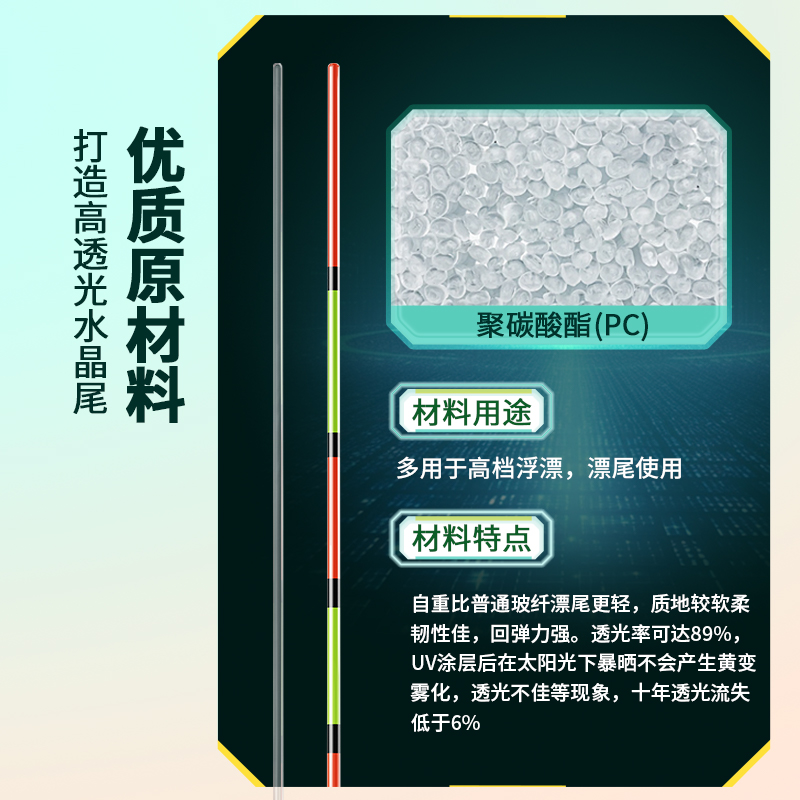 优质原材料

打造高透光水晶尾

聚碳酸酯(PC)

材料用途

多用于高档浮漂，漂尾使用

材料特点

自重比普通玻纤漂尾更轻，质地较软柔韧性佳，回弹力强。透光率可达89%，UV涂层后在太阳光下暴晒不会产生黄变雾化，透光不佳等现象，十年透光流失低于6%